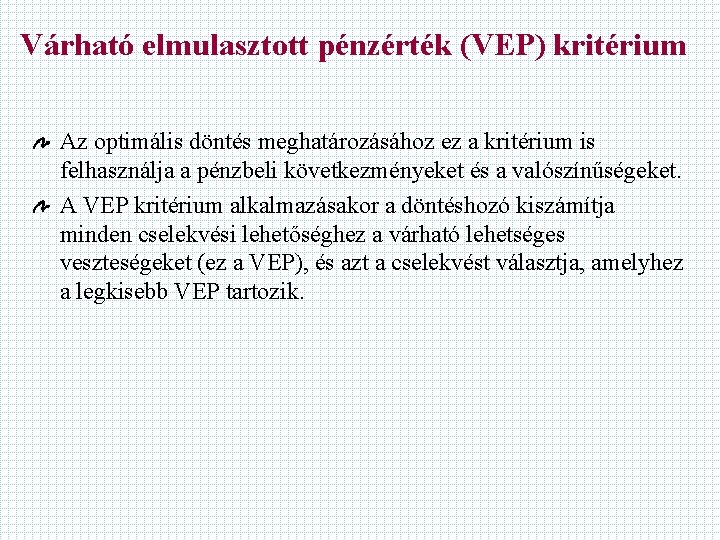 Várható elmulasztott pénzérték (VEP) kritérium

Az optimális döntés meghatározásához ez a kritérium is felhasználja a pénzbeli következményeket és a valószínűségeket.

A VEP kritérium alkalmazásakor a döntéshozó kiszámítja minden cselekvési lehetőséghez a várható lehetséges veszteségeket (ez a VEP), és azt a cselekvést választja, amelyhez a legkisebb VEP tartozik.